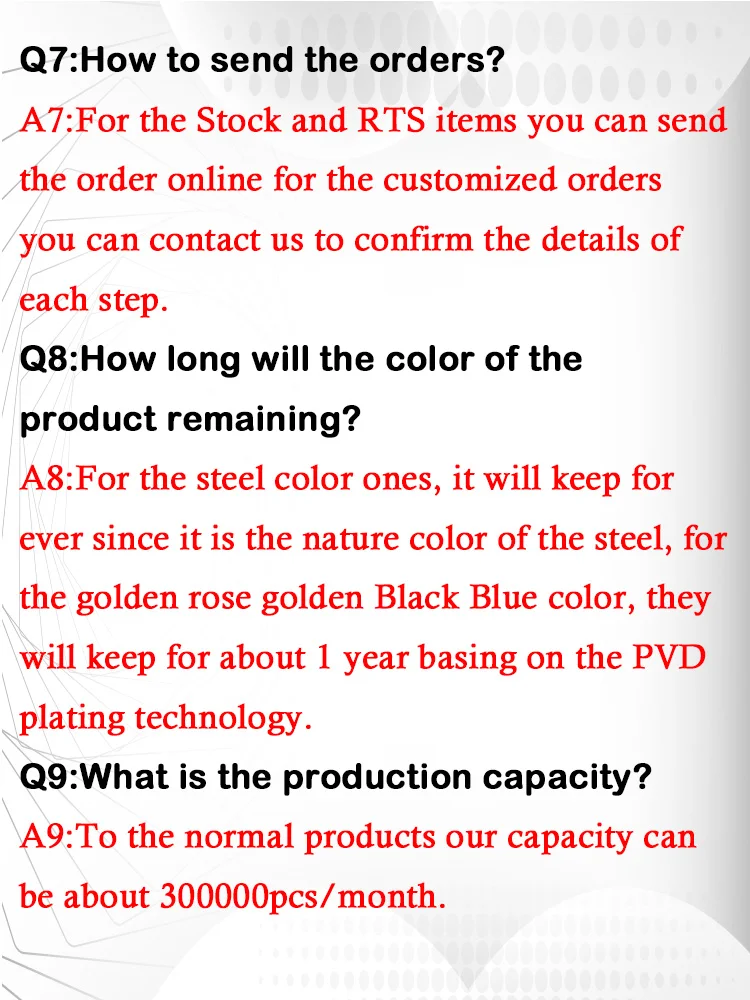 Q7:How to send the orders?

A7:For the Stock and RTS items you can send the order online for the customized orders you can contact us to confirm the details of each step.

Q8:How long will the color of the product remaining?

A8:For the steel color ones, it will keep for ever since it is the nature color of the steel, for the golden rose golden Black Blue color, they will keep for about 1 year basing on the PVD plating technology.

Q9:What is the production capacity?

A9:To the normal products our capacity can be about 300000pcs/month.